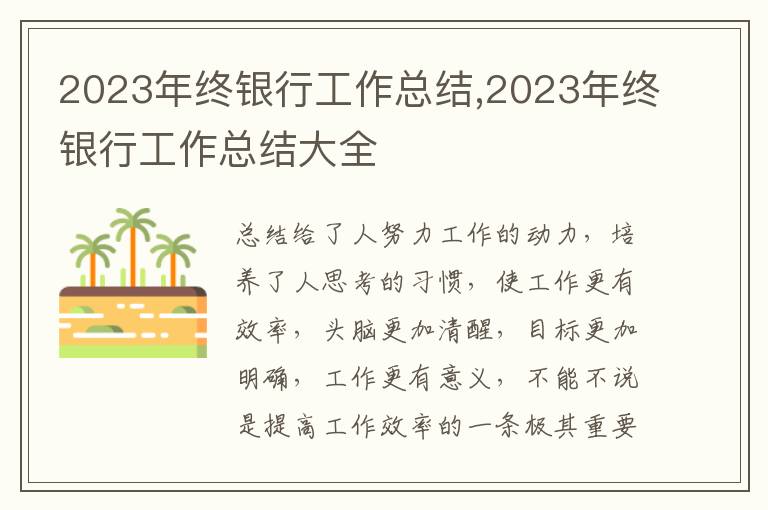 2023年终银行工作总结,2023年终银行工作总结大全

总结给了人努力工作的动力，培养了人思考的习惯，使工作更有效率，头脑更加清醒，目标更加明确，工作更有意义，不能不说是提高工作效率的一条极其重要